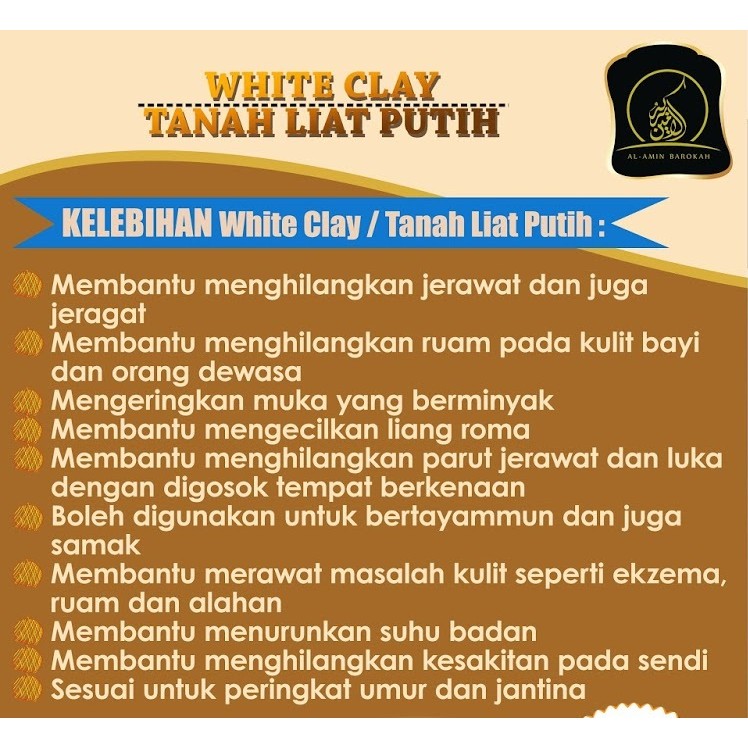 WHITE CLAY
TANAH LIAT PUTIH

AL-AMIN BAROKAH

KELEBIHAN White Clay / Tanah Liat Putih :

Membantu menghilangkan jerawat dan juga jeragat
Membantu menghilangkan ruam pada kulit bayi dan orang dewasa
Mengeringkan muka yang berminyak
Membantu mengecilkan liang roma
Membantu menghilangkan parut jerawat dan luka dengan digosok tempat berkenaan
Boleh digunakan untuk bertayammun dan juga samak
Membantu merawat masalah kulit seperti ekzema, ruam dan alahan
Membantu menurunkan suhu badan
Membantu menghilangkan kesakitan pada sendi
Sesuai untuk peringkat umur dan jantina